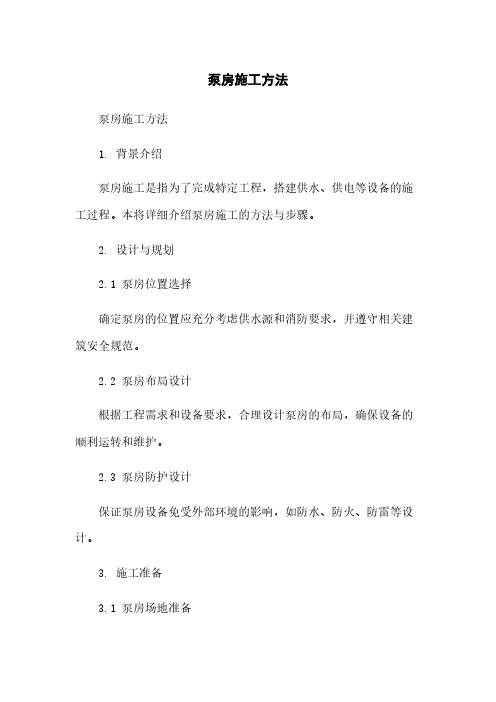 泵房施工方法

泵房施工方法

1. 背景介绍

泵房施工是指为了完成特定工程，搭建供水、供电等设备的施工过程。本将详细介绍泵房施工的方法与步骤。

2. 设计与规划

2.1 泵房位置选择

确定泵房的位置应充分考虑供水源和消防要求，并遵守相关建筑安全规范。

2.2 泵房布局设计

根据工程需求和设备要求，合理设计泵房的布局，确保设备的顺利运转和维护。

2.3 泵房防护设计

保证泵房设备免受外部环境的影响，如防水、防火、防雷等设计。

3. 施工准备

3.1 泵房场地准备